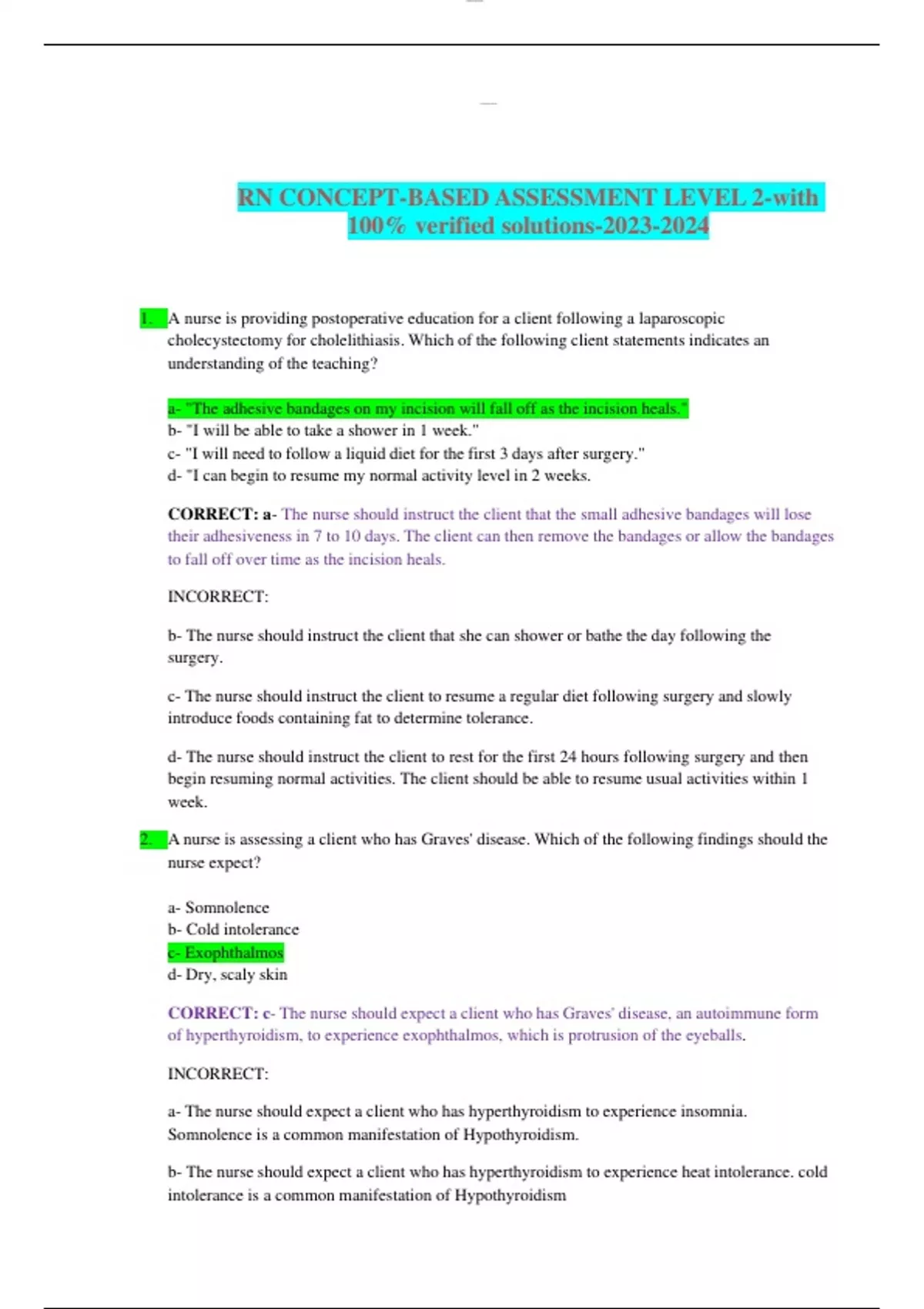 RN CONCEPT-BASED ASSESSMENT LEVEL 2-with 100% verified solutions-2023-2024

1. A nurse is providing postoperative education for a client following a laparoscopic cholecystectomy for cholelithiasis. Which of the following client statements indicates an understanding of the teaching?

a- "The adhesive bandages on my incision will fall off as the incision heals."
b- "I will be able to take a shower in 1 week."
c- "I will need to follow a liquid diet for the first 3 days after surgery."
d- "I can begin to resume my normal activity level in 2 weeks.

CORRECT: a- The nurse should instruct the client that the small adhesive bandages will lose their adhesiveness in 7 to 10 days. The client can then remove the bandages or allow the bandages to fall off over time as the incision heals.

INCORRECT:

b- The nurse should instruct the client that she can shower or bathe the day following the surgery.

c- The nurse should instruct the client to resume a regular diet following surgery and slowly introduce foods containing fat to determine tolerance.

d- The nurse should instruct the client to rest for the first 24 hours following surgery and then begin resuming normal activities. The client should be able to resume usual activities within 1 week.

2. A nurse is assessing a client who has Graves' disease. Which of the following findings should the nurse expect?

a- Somnolence
b- Cold intolerance
c- Exophthalmos
d- Dry, scaly skin

CORRECT: c- The nurse should expect a client who has Graves' disease, an autoimmune form of hyperthyroidism, to experience exophthalmos, which is protrusion of the eyeballs.

INCORRECT:

a- The nurse should expect a client who has hyperthyroidism to experience insomnia. Somnolence is a common manifestation of Hypothyroidism.

b- The nurse should expect a client who has hyperthyroidism to experience heat intolerance. cold intolerance is a common manifestation of Hypothyroidism